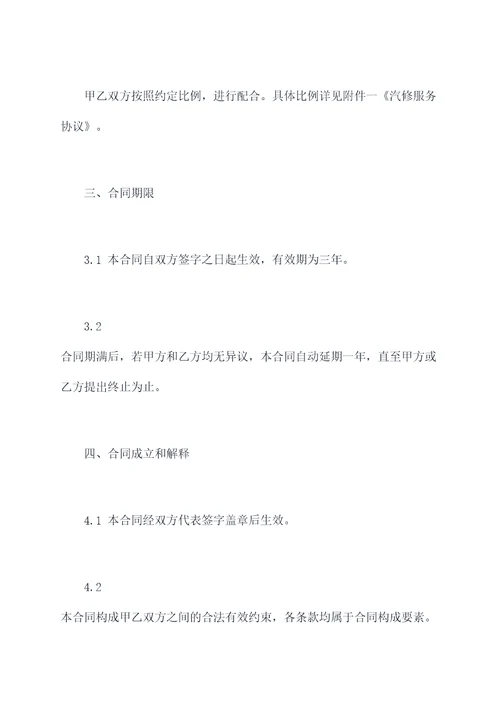 甲乙双方按照约定比例，进行配合。具体比例详见附件一《汽修服务协议》。

三、合同期限

3.1 本合同自双方签字之日起生效，有效期为三年。

3.2

合同期满后，若甲方和乙方均无异议，本合同自动延期一年，直至甲方或乙方提出终止为止。

四、合同成立和解释

4.1 本合同经双方代表签字盖章后生效。

4.2

本合同构成甲乙双方之间的合法有效约束，各条款均属于合同构成要素。